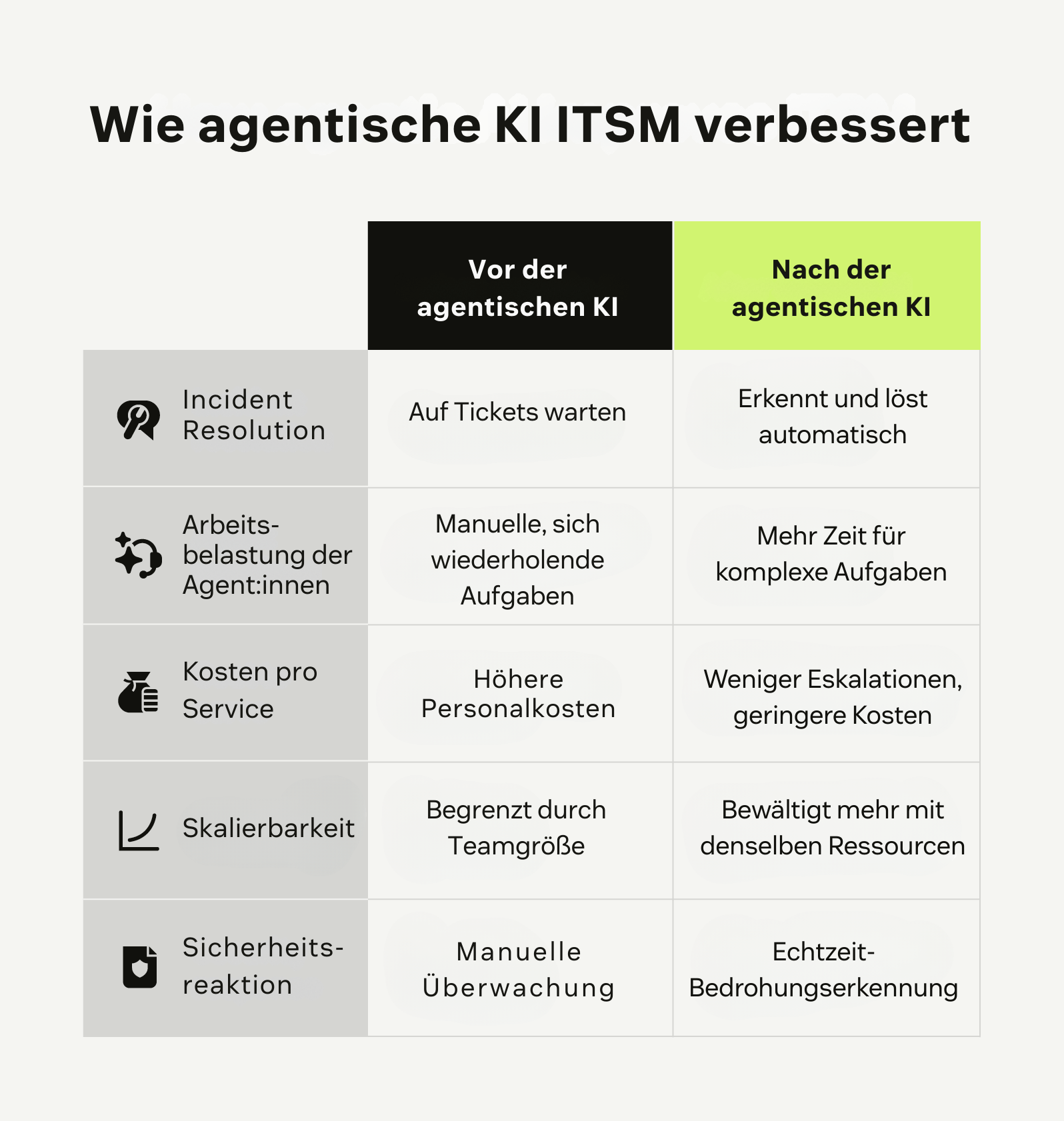 Wie agentische KI ITSM verbessert

| | Vor der agentischen KI | Nach der agentischen KI |
|---|---|---|
| Incident Resolution | Auf Tickets warten | Erkennt und löst automatisch |
| Arbeitsbelastung der Agent:innen | Manuelle, sich wiederholende Aufgaben | Mehr Zeit für komplexe Aufgaben |
| Kosten pro Service | Höhere Personalkosten | Weniger Eskalationen, geringere Kosten |
| Skalierbarkeit | Begrenzt durch Teamgröße | Bewältigt mehr mit denselben Ressourcen |
| Sicherheitsreaktion | Manuelle Überwachung | Echtzeit-Bedrohungserkennung |